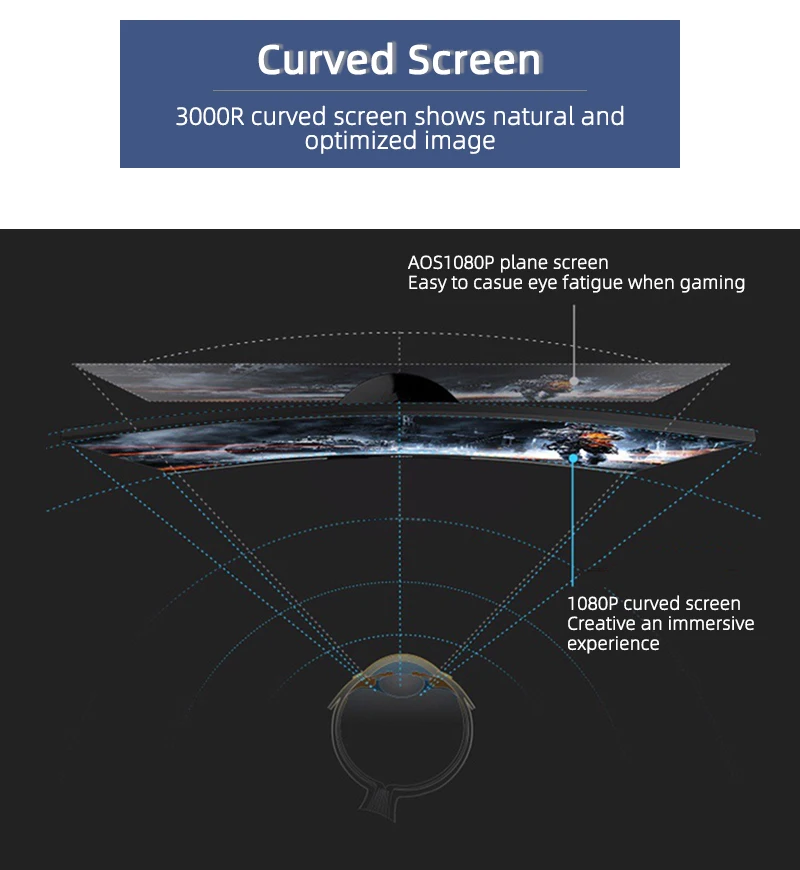 Curved Screen

3000R curved screen shows natural and optimized image

AOS1080P plane screen
Easy to casue eye fatigue when gaming

1080P curved screen
Creative an immersive experience